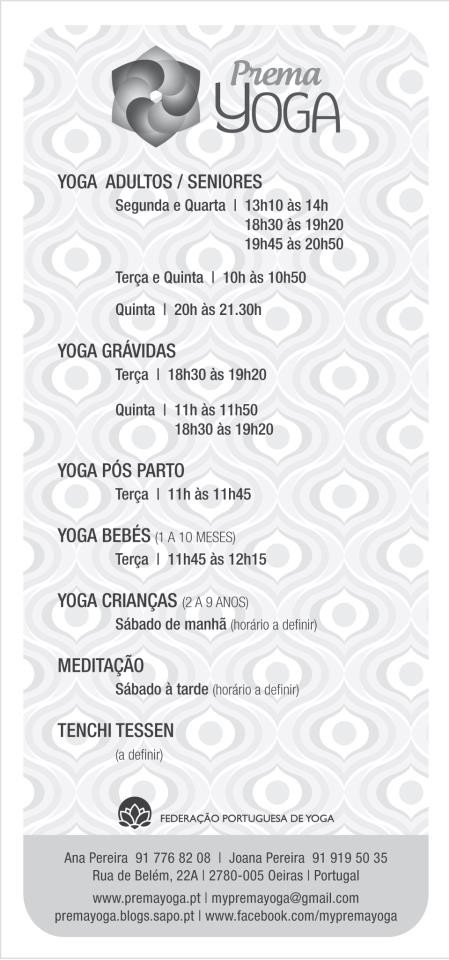 Prema
YOGA

YOGA ADULTOS / SENIORES
Segunda e Quarta | 13h10 às 14h
18h30 às 19h20
19h45 às 20h50

Terça e Quinta | 10h às 10h50

Quinta | 20h às 21.30h

YOGA GRÁVIDAS
Terça | 18h30 às 19h20

Quinta | 11h às 11h50
18h30 às 19h20

YOGA PÓS PARTO
Terça | 11h às 11h45

YOGA BEBÉS (1 A 10 MESES)
Terça | 11h45 às 12h15

YOGA CRIANÇAS (2 A 9 ANOS)
Sábado de manhã (horário a definir)

MEDITAÇÃO
Sábado à tarde (horário a definir)

TENCHI TESSEN
(a definir)

FEDERAÇÃO PORTUGUESA DE YOGA

Ana Pereira 91 776 82 08 | Joana Pereira 91 919 50 35
Rua de Belém, 22A | 2780-005 Oeiras | Portugal
www.premayoga.pt | mypremayoga@gmail.com
premayoga.blogs.sapo.pt | www.facebook.com/mypremayoga